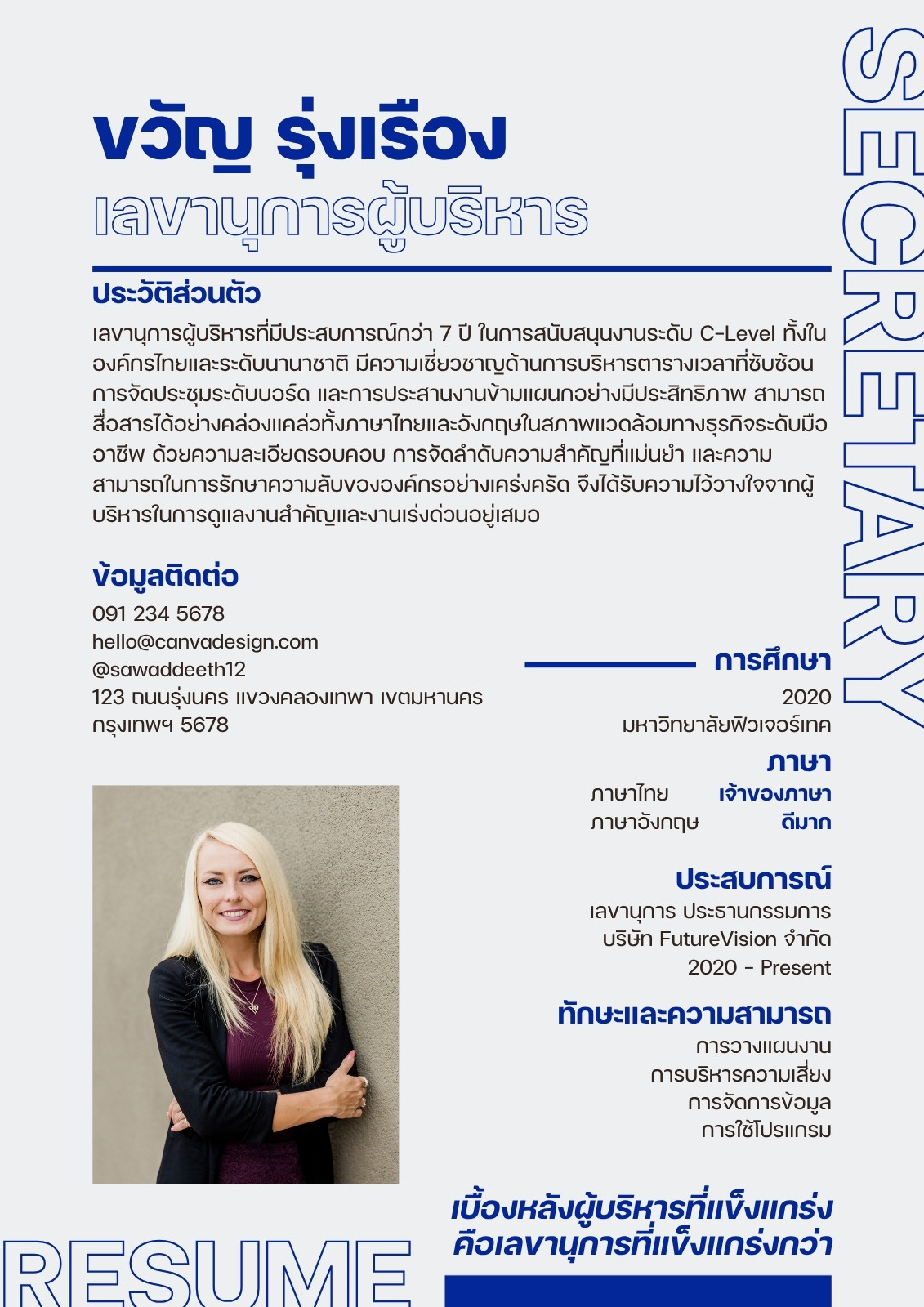 ขวัญ รุ่งเรือง
เลขานุการผู้บริหาร

SECRETARY

ประวัติส่วนตัว

เลขานุการผู้บริหารที่มีประสบการณ์กว่า 7 ปี ในการสนับสนุนงานระดับ C-Level ทั้งในองค์กรไทยและระดับนานาชาติ มีความเชี่ยวชาญด้านการบริหารตารางเวลาที่ซับซ้อน การจัดประชุมระดับบอร์ด และการประสานงานข้ามแผนกอย่างมีประสิทธิภาพ สามารถสื่อสารได้อย่างคล่องแคล่วทั้งภาษาไทยและอังกฤษในสภาพแวดล้อมทางธุรกิจระดับมืออาชีพ ด้วยความละเอียดรอบคอบ การจัดลำดับความสำคัญที่แม่นยำ และความสามารถในการรักษาความลับขององค์กรอย่างเคร่งครัด จึงได้รับความไว้วางใจจากผู้บริหารในการดูแลงานสำคัญและงานเร่งด่วนอยู่เสมอ

ข้อมูลติดต่อ

091 234 5678
hello@canvadesign.com
@sawaddeeth12
123 ถนนรุ่งนคร แขวงคลองเทพา เขตมหานคร กรุงเทพฯ 5678

การศึกษา

2020
มหาวิทยาลัยฟิวเจอร์เทค

ภาษา

ภาษาไทย เจ้าของภาษา
ภาษาอังกฤษ ดีมาก

ประสบการณ์

เลขานุการ ประธานกรรมการ
บริษัท FutureVision จำกัด
2020 - Present

ทักษะและความสามารถ

การวางแผนงาน
การบริหารความเสี่ยง
การจัดการข้อมูล
การใช้โปรแกรม

เบื้องหลังผู้บริหารที่แข็งแกร่ง
คือเลขานุการที่แข็งแกร่งกว่า

RESUME